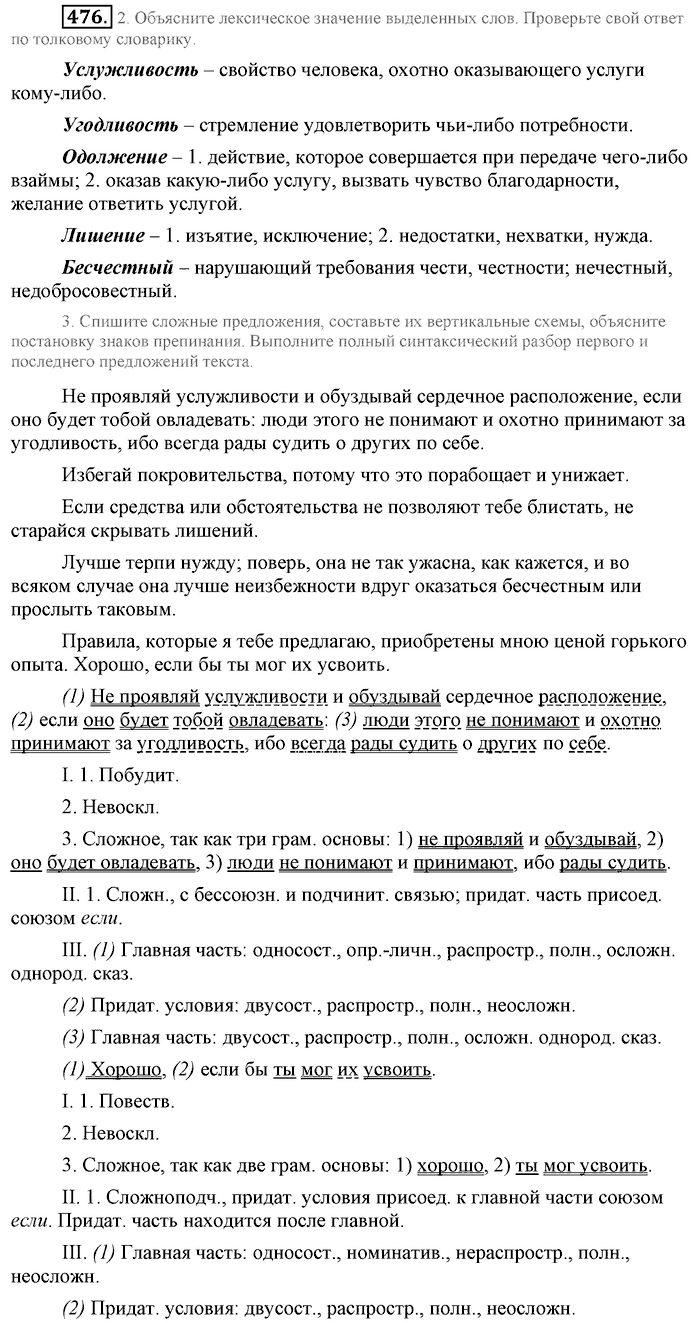 476. 2. Объясните лексическое значение выделенных слов. Проверьте свой ответ по толковому словарику.

Услужливость – свойство человека, охотно оказывающего услуги кому-либо.

Угодливость – стремление удовлетворить чьи-либо потребности.

Одолжение – 1. действие, которое совершается при передаче чего-либо взаймы; 2. оказав какую-либо услугу, вызвать чувство благодарности, желание ответить услугой.

Лишение – 1. изъятие, исключение; 2. недостатки, нехватки, нужда.

Бесчестный – нарушающий требования чести, честности; нечестный, недобросовестный.

3. Спишите сложные предложения, составьте их вертикальные схемы, объясните постановку знаков препинания. Выполните полный синтаксический разбор первого и последнего предложений текста.

Не проявляй услужливости и обуздывай сердечное расположение, если оно будет тобой овладевать: люди этого не понимают и охотно принимают за угодливость, ибо всегда рады судить о других по себе.

Избегай покровительства, потому что это порабощает и унижает.

Если средства или обстоятельства не позволяют тебе блистать, не старайся скрывать лишений.

Лучше терпи нужду; поверь, она не так ужасна, как кажется, и во всяком случае она лучше неизбежности вдруг оказаться бесчестным или прослыть таковым.

Правила, которые я тебе предлагаю, приобретены мною ценой горького опыта. Хорошо, если бы ты мог их усвоить.

(1) Не проявляй услужливости и обуздывай сердечное расположение, (2) если оно будет тобой овладевать: (3) люди этого не понимают и охотно принимают за угодливость, ибо всегда рады судить о других по себе.

I. 1. Побудит.

2. Невоскл.

3. Сложное, так как три грам. основы: 1) не проявляй и обуздывай, 2) оно будет овладевать, 3) люди не понимают и принимают, ибо рады судить.

II. 1. Сложн., с бессоюзн. и подчинит. связью; придат. часть присоед. союзом если.

III. (1) Главная часть: односост., опр.-личн., распростр., полн., осложн. однород. сказ.

(2) Придат. условия: двусост., распростр., полн., неосложн.

(3) Главная часть: двусост., распростр., полн., осложн. однород. сказ.

(1) Хорошо, (2) если бы ты мог их усвоить.

I. 1. Повеств.

2. Невоскл.

3. Сложное, так как две грам. основы: 1) хорошо, 2) ты мог усвоить.

II. 1. Сложноподч., придат. условия присоед. к главной части союзом если. Придат. часть находится после главной.

III. (1) Главная часть: односост., номинатив., нераспростр., полн., неосложн.

(2) Придат. условия: двусост., распростр., полн., неосложн.